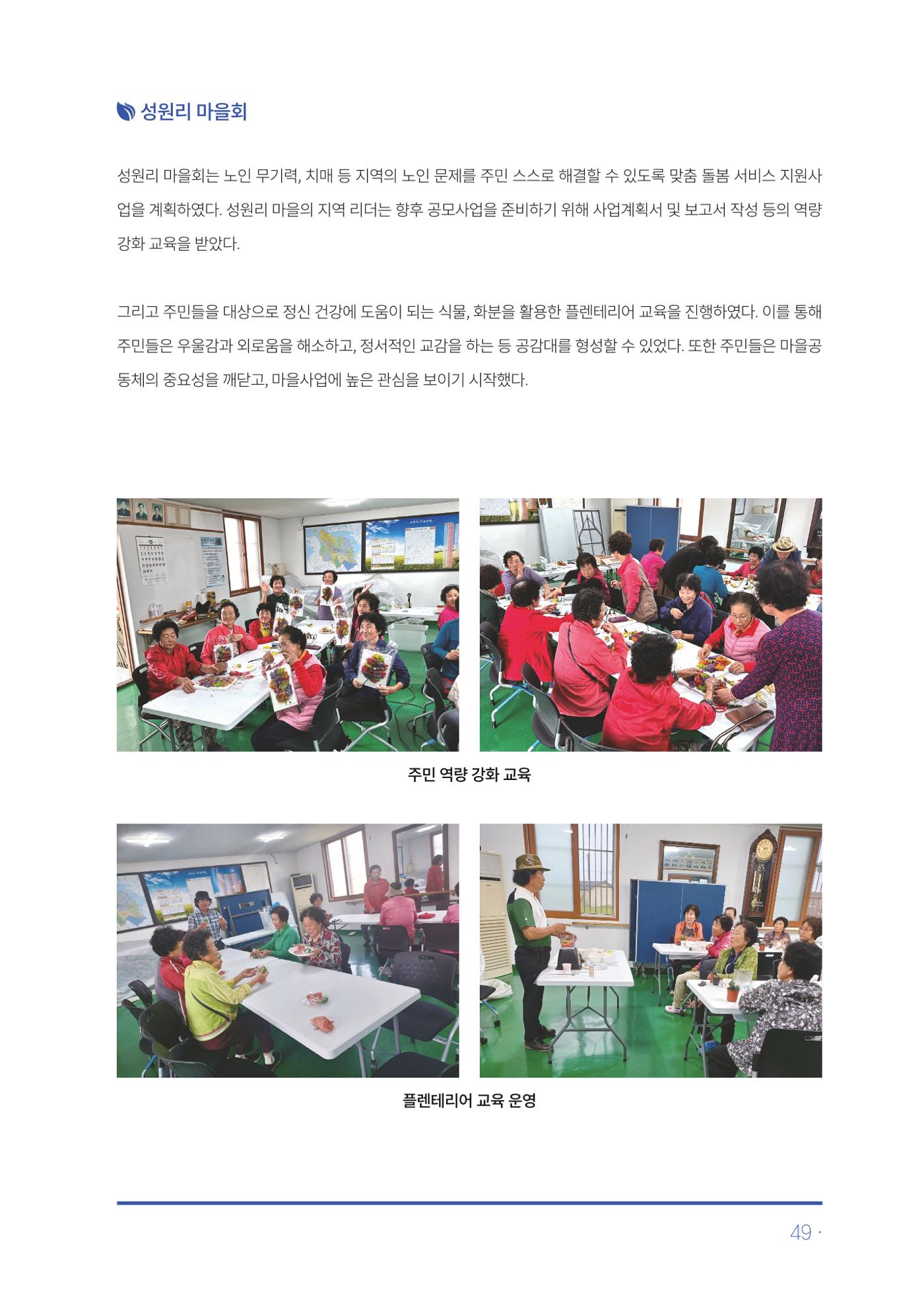 성원리 마을회

성원리 마을회는 노인 무기력, 치매 등 지역의 노인 문제를 주민 스스로 해결할 수 있도록 맞춤 돌봄 서비스 지원사업을 계획하였다. 성원리 마을의 지역 리더는 향후 공모사업을 준비하기 위해 사업계획서 및 보고서 작성 등의 역량 강화 교육을 받았다.

그리고 주민들을 대상으로 정신 건강에 도움이 되는 식물, 화분을 활용한 플렌테리어 교육을 진행하였다. 이를 통해 주민들은 우울감과 외로움을 해소하고, 정서적인 교감을 하는 등 공감대를 형성할 수 있었다. 또한 주민들은 마을공동체의 중요성을 깨닫고, 마을사업에 높은 관심을 보이기 시작했다.

주민 역량 강화 교육

플렌테리어 교육 운영

49 ·